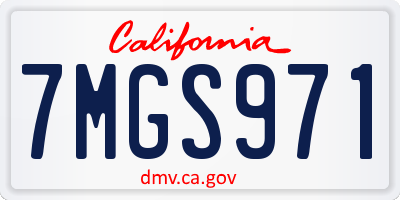 California

7MGS971

dmv.ca.gov